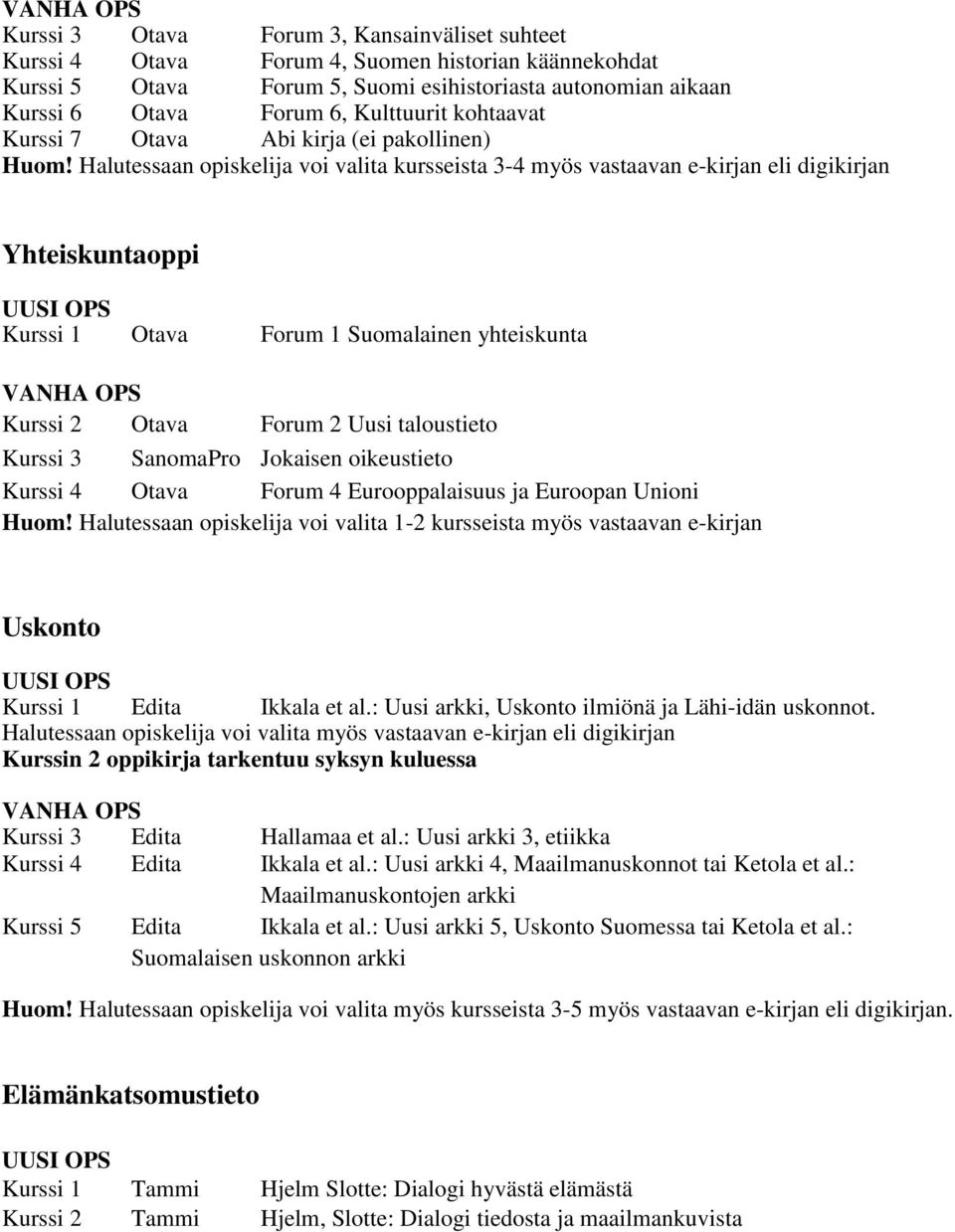 VANHA OPS
Kurssi 3 Otava Forum 3, Kansainväliset suhteet
Kurssi 4 Otava Forum 4, Suomen historian käännekohdat
Kurssi 5 Otava Forum 5, Suomi esihistoriasta autonomian aikaan
Kurssi 6 Otava Forum 6, Kulttuurit kohtaavat
Kurssi 7 Otava Abi kirja (ei pakollinen)
Huom! Halutessaan opiskelija voi valita kursseista 3-4 myös vastaavan e-kirjan eli digikirjan

Yhteiskuntaoppi

UUSI OPS
Kurssi 1 Otava Forum 1 Suomalainen yhteiskunta

VANHA OPS
Kurssi 2 Otava Forum 2 Uusi taloustieto
Kurssi 3 SanomaPro Jokaisen oikeustieto
Kurssi 4 Otava Forum 4 Eurooppalaisuus ja Euroopan Unioni
Huom! Halutessaan opiskelija voi valita 1-2 kursseista myös vastaavan e-kirjan

Uskonto

UUSI OPS
Kurssi 1 Edita Ikkala et al.: Uusi arkki, Uskonto ilmiönä ja Lähi-idän uskonnot.
Halutessaan opiskelija voi valita myös vastaavan e-kirjan eli digikirjan
Kurssin 2 oppikirja tarkentuu syksyn kuluessa

VANHA OPS
Kurssi 3 Edita Hallamaa et al.: Uusi arkki 3, etiikka
Kurssi 4 Edita Ikkala et al.: Uusi arkki 4, Maailmanuskonnot tai Ketola et al.: Maailmanuskontojen arkki
Kurssi 5 Edita Ikkala et al.: Uusi arkki 5, Uskonto Suomessa tai Ketola et al.: Suomalaisen uskonnon arkki

Huom! Halutessaan opiskelija voi valita myös kursseista 3-5 myös vastaavan e-kirjan eli digikirjan.

Elämänkatsomustieto

UUSI OPS
Kurssi 1 Tammi Hjelm Slotte: Dialogi hyvästä elämästä
Kurssi 2 Tammi Hjelm, Slotte: Dialogi tiedosta ja maailmankuvista